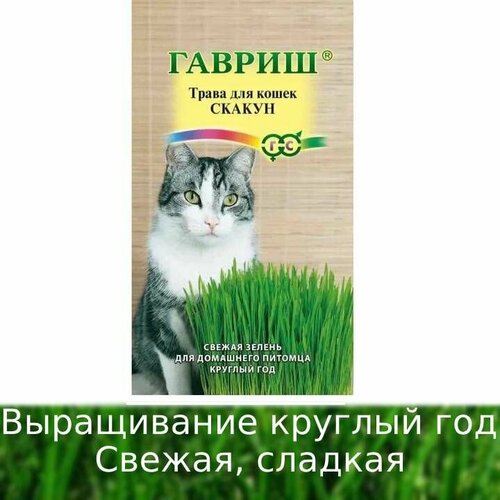 ГАВРИШ®

Трава для кошек
СКАКУН

ГС

СВЕЖАЯ ЗЕЛЕНЬ
ДЛЯ ДОМАШНЕГО ПИТОМЦА
КРУГЛЫЙ ГОД

Выращивание круглый год
Свежая, сладкая